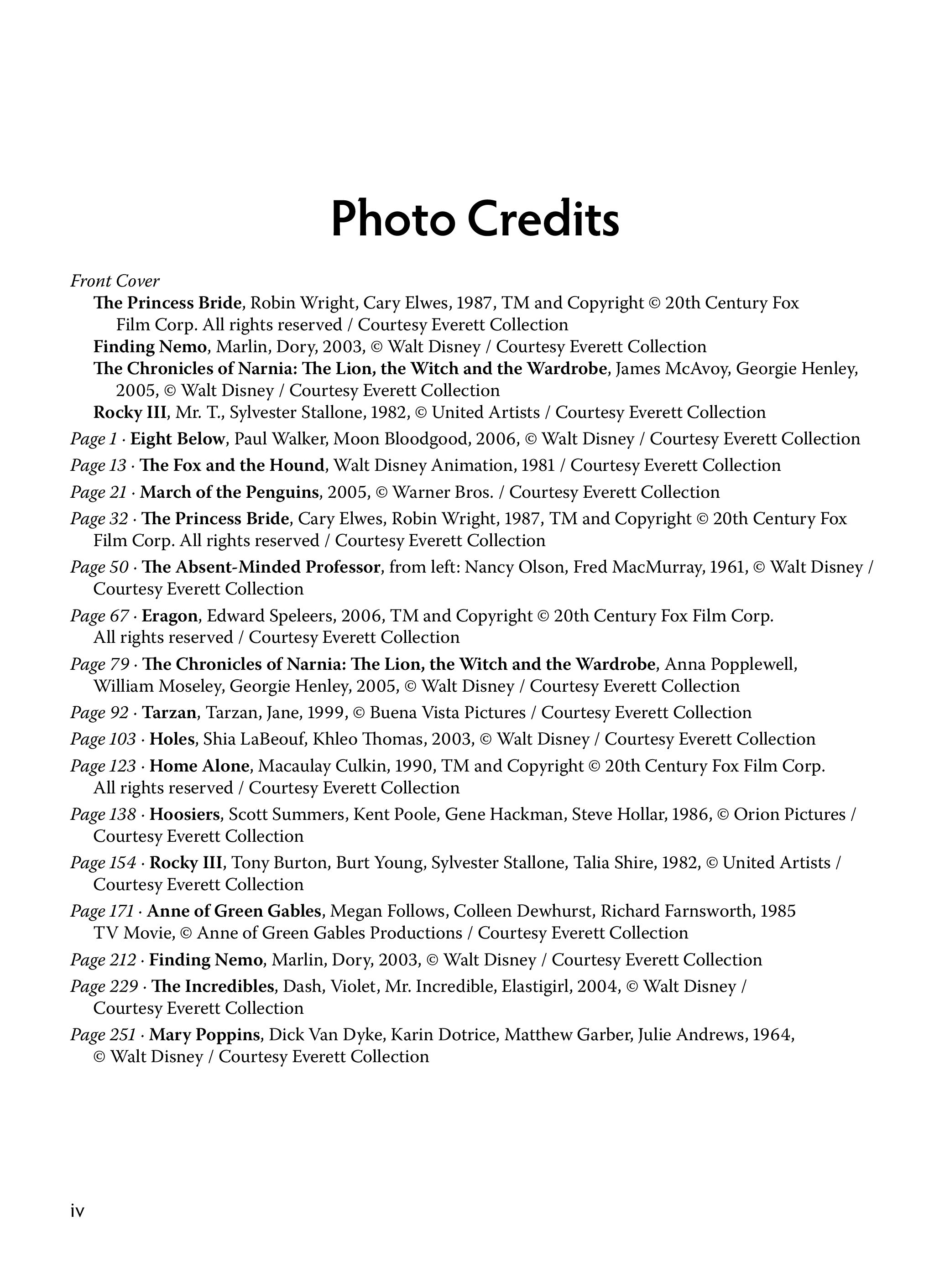 Photo Credits

Front Cover

The Princess Bride, Robin Wright, Cary Elwes, 1987, TM and Copyright © 20th Century Fox Film Corp. All rights reserved / Courtesy Everett Collection

Finding Nemo, Marlin, Dory, 2003, © Walt Disney / Courtesy Everett Collection

The Chronicles of Narnia: The Lion, the Witch and the Wardrobe, James McAvoy, Georgie Henley, 2005, © Walt Disney / Courtesy Everett Collection

Rocky III, Mr. T., Sylvester Stallone, 1982, © United Artists / Courtesy Everett Collection

Page 1 · Eight Below, Paul Walker, Moon Bloodgood, 2006, © Walt Disney / Courtesy Everett Collection

Page 13 · The Fox and the Hound, Walt Disney Animation, 1981 / Courtesy Everett Collection

Page 21 · March of the Penguins, 2005, © Warner Bros. / Courtesy Everett Collection

Page 32 · The Princess Bride, Cary Elwes, Robin Wright, 1987, TM and Copyright © 20th Century Fox Film Corp. All rights reserved / Courtesy Everett Collection

Page 50 · The Absent-Minded Professor, from left: Nancy Olson, Fred MacMurray, 1961, © Walt Disney / Courtesy Everett Collection

Page 67 · Eragon, Edward Speleers, 2006, TM and Copyright © 20th Century Fox Film Corp. All rights reserved / Courtesy Everett Collection

Page 79 · The Chronicles of Narnia: The Lion, the Witch and the Wardrobe, Anna Popplewell, William Moseley, Georgie Henley, 2005, © Walt Disney / Courtesy Everett Collection

Page 92 · Tarzan, Tarzan, Jane, 1999, © Buena Vista Pictures / Courtesy Everett Collection

Page 103 · Holes, Shia LaBeouf, Khleo Thomas, 2003, © Walt Disney / Courtesy Everett Collection

Page 123 · Home Alone, Macaulay Culkin, 1990, TM and Copyright © 20th Century Fox Film Corp. All rights reserved / Courtesy Everett Collection

Page 138 · Hoosiers, Scott Summers, Kent Poole, Gene Hackman, Steve Hollar, 1986, © Orion Pictures / Courtesy Everett Collection

Page 154 · Rocky III, Tony Burton, Burt Young, Sylvester Stallone, Talia Shire, 1982, © United Artists / Courtesy Everett Collection

Page 171 · Anne of Green Gables, Megan Follows, Colleen Dewhurst, Richard Farnsworth, 1985 TV Movie, © Anne of Green Gables Productions / Courtesy Everett Collection

Page 212 · Finding Nemo, Marlin, Dory, 2003, © Walt Disney / Courtesy Everett Collection

Page 229 · The Incredibles, Dash, Violet, Mr. Incredible, Elastigirl, 2004, © Walt Disney / Courtesy Everett Collection

Page 251 · Mary Poppins, Dick Van Dyke, Karin Dotrice, Matthew Garber, Julie Andrews, 1964, © Walt Disney / Courtesy Everett Collection

iv